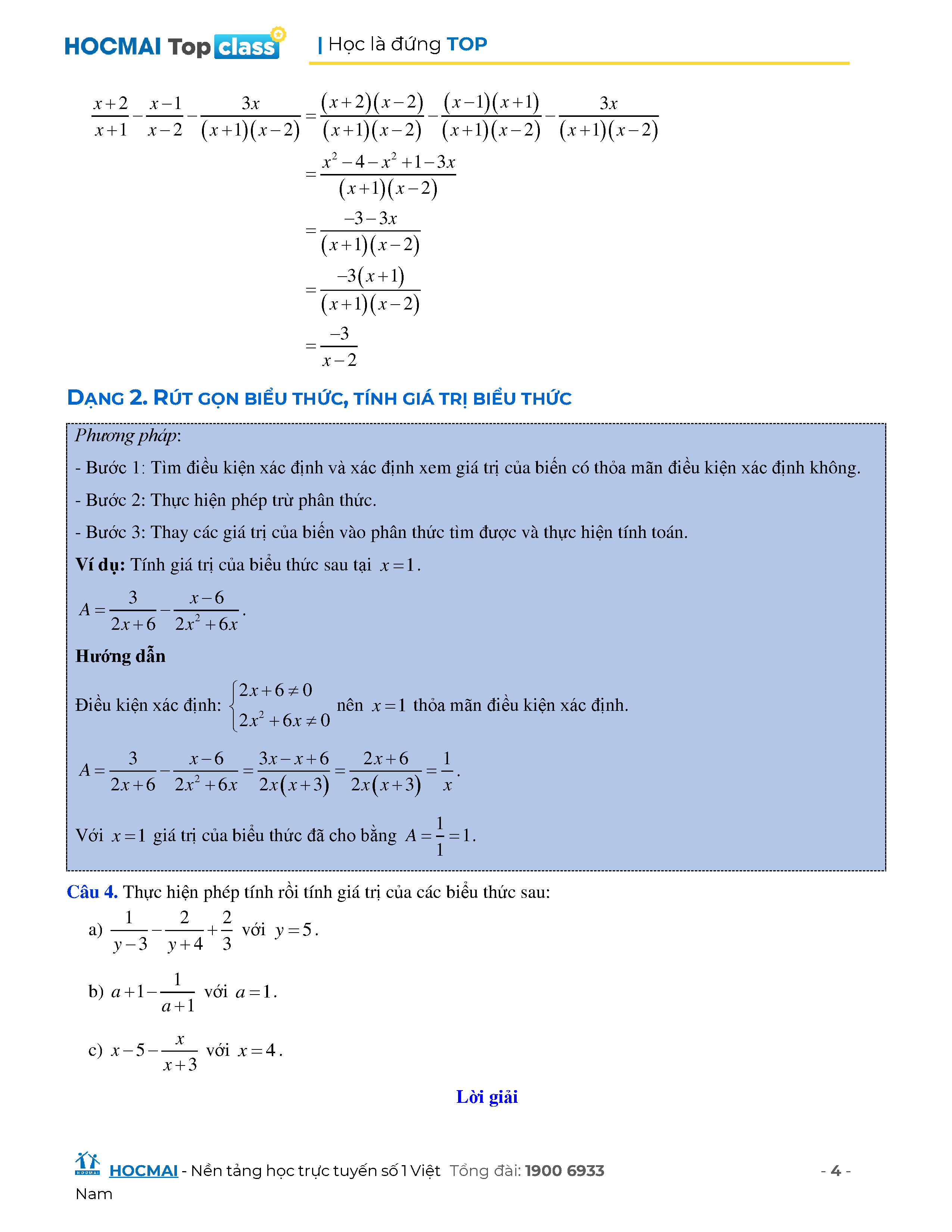 HOCMAI Top class | Học là đứng TOP

$\frac{x+2}{x+1}-\frac{x-1}{x-2}-\frac{3x}{(x+1)(x-2)}=\frac{(x+2)(x-2)}{(x+1)(x-2)}-\frac{(x-1)(x+1)}{(x+1)(x-2)}-\frac{3x}{(x+1)(x-2)}$

$=\frac{x^2-4-x^2+1-3x}{(x+1)(x-2)}$

$=\frac{-3-3x}{(x+1)(x-2)}$

$=\frac{-3(x+1)}{(x+1)(x-2)}$

$=\frac{-3}{x-2}$

DẠNG 2. RÚT GỌN BIỂU THỨC, TÍNH GIÁ TRỊ BIỂU THỨC

Phương pháp:

- Bước 1: Tìm điều kiện xác định và xác định xem giá trị của biến có thỏa mãn điều kiện xác định không.

- Bước 2: Thực hiện phép trừ phân thức.

- Bước 3: Thay các giá trị của biến vào phân thức tìm được và thực hiện tính toán.

Ví dụ: Tính giá trị của biểu thức sau tại $x=1$.

$A=\frac{3}{2x+6}-\frac{x-6}{2x^2+6x}$.

Hướng dẫn

Điều kiện xác định: $\begin{cases}2x+6\neq 0\\2x^2+6x\neq 0\end{cases}$ nên $x=1$ thỏa mãn điều kiện xác định.

$A=\frac{3}{2x+6}-\frac{x-6}{2x^2+6x}=\frac{3x-x+6}{2x(x+3)}=\frac{2x+6}{2x(x+3)}=\frac{1}{x}$.

Với $x=1$ giá trị của biểu thức đã cho bằng $A=\frac{1}{1}=1$.

Câu 4. Thực hiện phép tính rồi tính giá trị của các biểu thức sau:

a) $\frac{1}{y-3}-\frac{2}{y+4}+\frac{2}{3}$ với $y=5$.

b) $a+1-\frac{1}{a+1}$ với $a=1$.

c) $x-5-\frac{x}{x+3}$ với $x=4$.

Lời giải

HOCMAI - Nền tảng học trực tuyến số 1 Việt Nam Tổng đài: 1900 6933 - 4 -